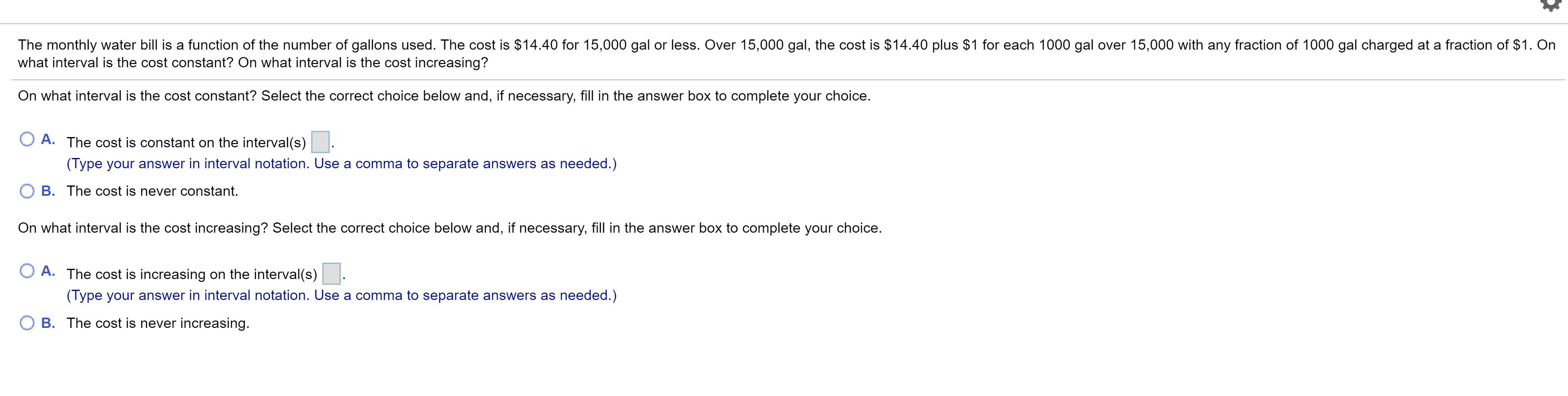 The monthly water bill is a function of the number of gallons used. The cost is \$14.40 for 15,000 gal or less. Over 15,000 gal, the cost is \$14.40 plus \$1 for each 1000 gal over 15,000 with any fraction of 1000 gal charged at a fraction of \$1. On what interval is the cost constant? On what interval is the cost increasing?

On what interval is the cost constant? Select the correct choice below and, if necessary, fill in the answer box to complete your choice.

A. The cost is constant on the interval(s) .
(Type your answer in interval notation. Use a comma to separate answers as needed.)

B. The cost is never constant.

On what interval is the cost increasing? Select the correct choice below and, if necessary, fill in the answer box to complete your choice.

A. The cost is increasing on the interval(s) .
(Type your answer in interval notation. Use a comma to separate answers as needed.)

B. The cost is never increasing.